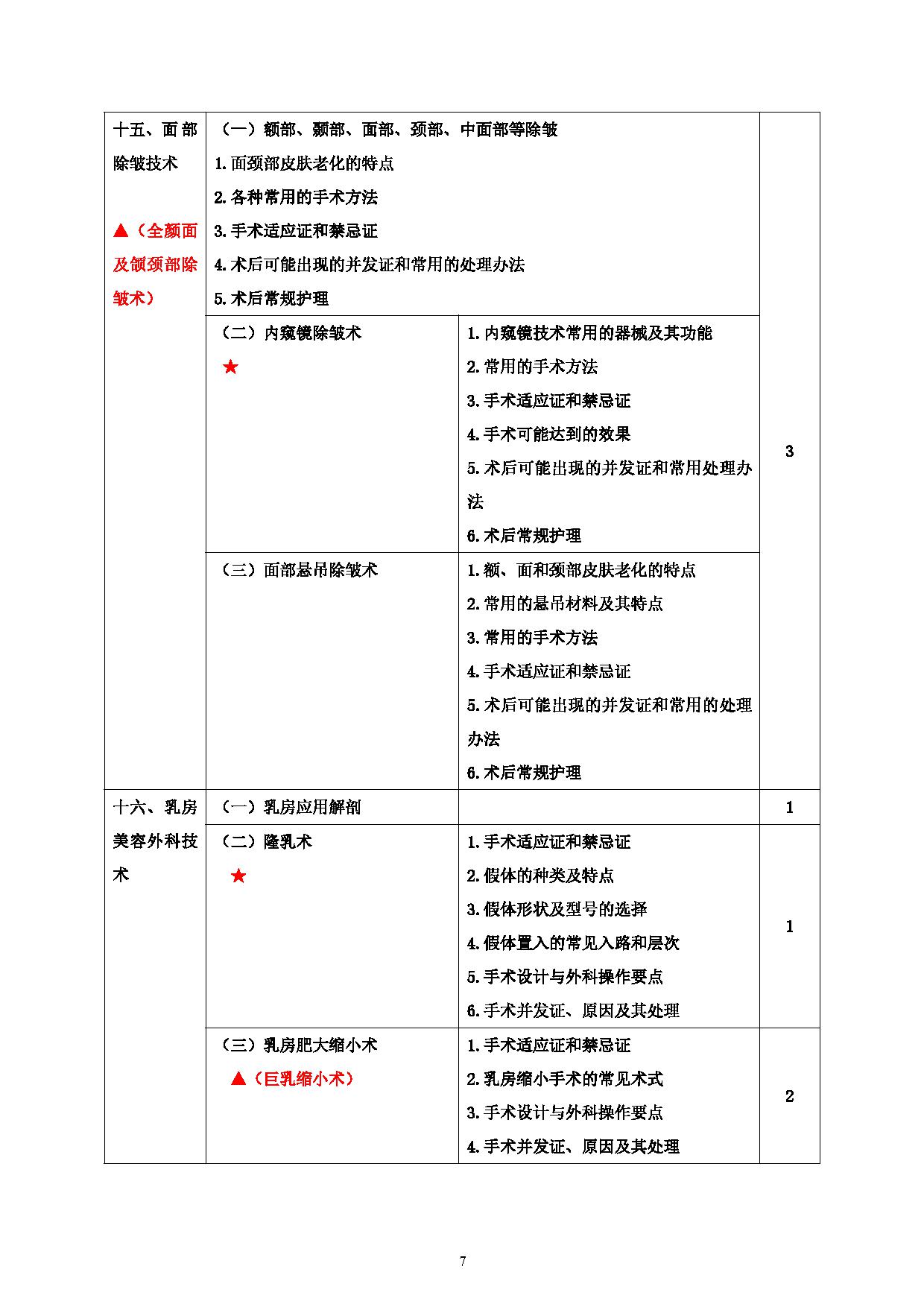 | 十五、面部除皱技术 ▲（全颜面及颌颈部除皱术） | （一）额部、颞部、面部、颈部、中面部等除皱 1.面颈部皮肤老化的特点 2.各种常用的手术方法 3.手术适应证和禁忌证 4.术后可能出现的并发证和常用的处理办法 5.术后常规护理 | | 3 |
|---|---|---|---|
| | （二）内窥镜除皱术 ★ | 1.内窥镜技术常用的器械及其功能 2.常用的手术方法 3.手术适应证和禁忌证 4.手术可能达到的效果 5.术后可能出现的并发证和常用处理办法 6.术后常规护理 | |
| | （三）面部悬吊除皱术 | 1.额、面和颈部皮肤老化的特点 2.常用的悬吊材料及其特点 3.常用的手术方法 4.手术适应证和禁忌证 5.术后可能出现的并发证和常用的处理办法 6.术后常规护理 | |
| 十六、乳房美容外科技术 | （一）乳房应用解剖 | | 1 |
| | （二）隆乳术 ★ | 1.手术适应证和禁忌证 2.假体的种类及特点 3.假体形状及型号的选择 4.假体置入的常见入路和层次 5.手术设计与外科操作要点 6.手术并发证、原因及其处理 | 1 |
| | （三）乳房肥大缩小术 ▲（巨乳缩小术） | 1.手术适应证和禁忌证 2.乳房缩小手术的常见术式 3.手术设计与外科操作要点 4.手术并发证、原因及其处理 | 2 |

7